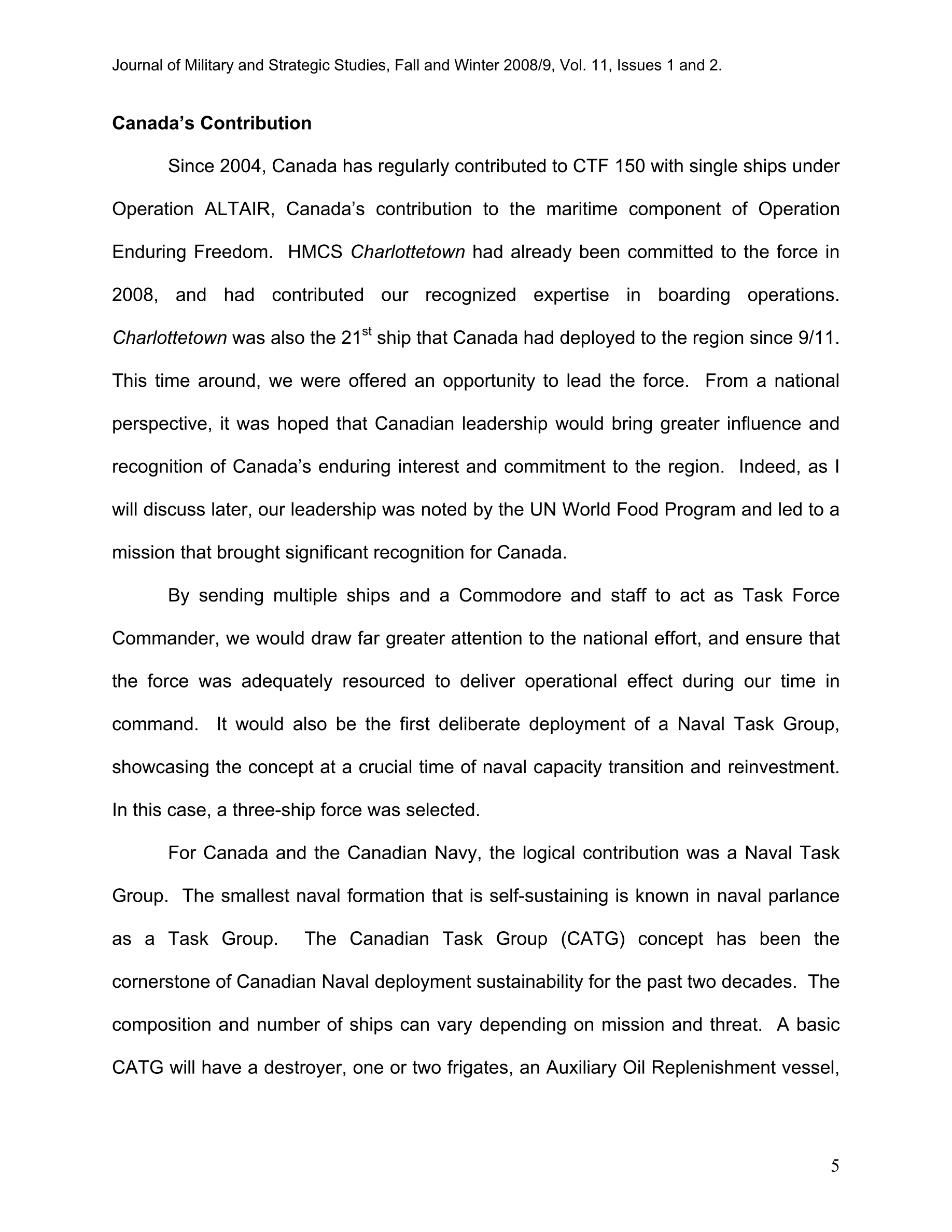 Journal of Military and Strategic Studies, Fall and Winter 2008/9, Vol. 11, Issues 1 and 2.

Canada's Contribution

Since 2004, Canada has regularly contributed to CTF 150 with single ships under Operation ALTAIR, Canada's contribution to the maritime component of Operation Enduring Freedom. HMCS Charlottetown had already been committed to the force in 2008, and had contributed our recognized expertise in boarding operations. Charlottetown was also the 21$^{st}$ ship that Canada had deployed to the region since 9/11. This time around, we were offered an opportunity to lead the force. From a national perspective, it was hoped that Canadian leadership would bring greater influence and recognition of Canada's enduring interest and commitment to the region. Indeed, as I will discuss later, our leadership was noted by the UN World Food Program and led to a mission that brought significant recognition for Canada.

By sending multiple ships and a Commodore and staff to act as Task Force Commander, we would draw far greater attention to the national effort, and ensure that the force was adequately resourced to deliver operational effect during our time in command. It would also be the first deliberate deployment of a Naval Task Group, showcasing the concept at a crucial time of naval capacity transition and reinvestment. In this case, a three-ship force was selected.

For Canada and the Canadian Navy, the logical contribution was a Naval Task Group. The smallest naval formation that is self-sustaining is known in naval parlance as a Task Group. The Canadian Task Group (CATG) concept has been the cornerstone of Canadian Naval deployment sustainability for the past two decades. The composition and number of ships can vary depending on mission and threat. A basic CATG will have a destroyer, one or two frigates, an Auxiliary Oil Replenishment vessel,

5